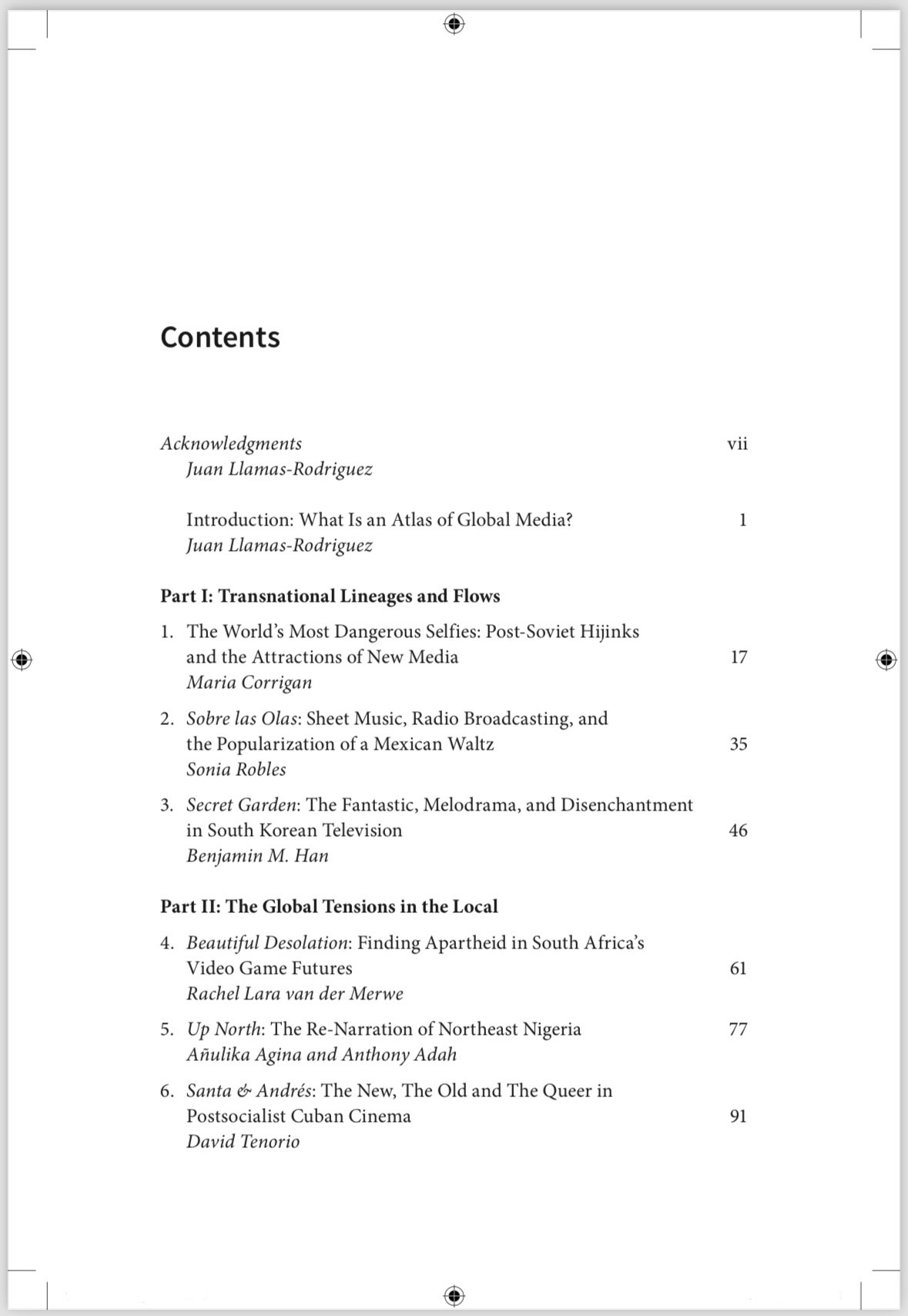 Contents

Acknowledgments vii
Juan Llamas-Rodriguez

Introduction: What Is an Atlas of Global Media? 1
Juan Llamas-Rodriguez

Part I: Transnational Lineages and Flows

1. The World's Most Dangerous Selfies: Post-Soviet Hijinks and the Attractions of New Media 17
Maria Corrigan

2. Sobre las Olas: Sheet Music, Radio Broadcasting, and the Popularization of a Mexican Waltz 35
Sonia Robles

3. Secret Garden: The Fantastic, Melodrama, and Disenchantment in South Korean Television 46
Benjamin M. Han

Part II: The Global Tensions in the Local

4. Beautiful Desolation: Finding Apartheid in South Africa's Video Game Futures 61
Rachel Lara van der Merwe

5. Up North: The Re-Narration of Northeast Nigeria 77
Añulika Agina and Anthony Adah

6. Santa & Andrés: The New, The Old and The Queer in Postsocialist Cuban Cinema 91
David Tenorio